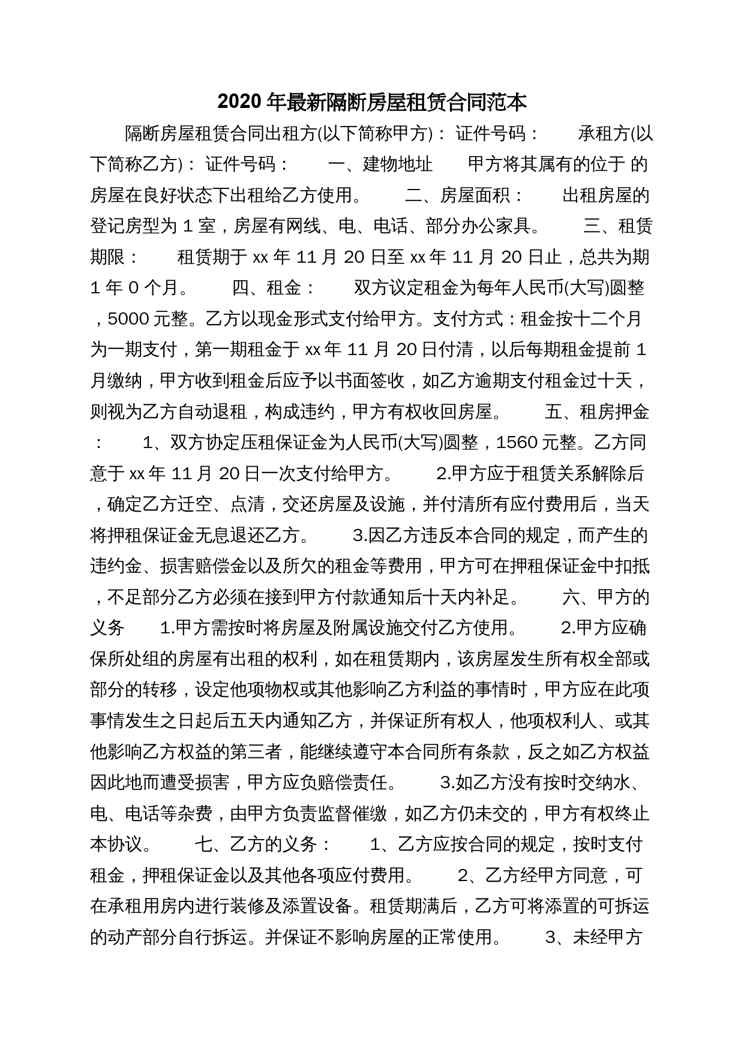 2020 年最新隔断房屋租赁合同范本

隔断房屋租赁合同出租方(以下简称甲方)： 证件号码： 承租方(以下简称乙方)： 证件号码： 一、建物地址 甲方将其属有的位于 的房屋在良好状态下出租给乙方使用。 二、房屋面积： 出租房屋的登记房型为 1 室，房屋有网线、电、电话、部分办公家具。 三、租赁期限： 租赁期于 xx 年 11 月 20 日至 xx 年 11 月 20 日止，总共为期 1 年 0 个月。 四、租金： 双方议定租金为每年人民币(大写)圆整，5000 元整。乙方以现金形式支付给甲方。支付方式：租金按十二个月为一期支付，第一期租金于 xx 年 11 月 20 日付清，以后每期租金提前 1 月缴纳，甲方收到租金后应予以书面签收，如乙方逾期支付租金过十天，则视为乙方自动退租，构成违约，甲方有权收回房屋。 五、租房押金： 1、双方协定压租保证金为人民币(大写)圆整，1560 元整。乙方同意于 xx 年 11 月 20 日一次支付给甲方。 2.甲方应于租赁关系解除后，确定乙方迁空、点清，交还房屋及设施，并付清所有应付费用后，当天将押租保证金无息退还乙方。 3.因乙方违反本合同的规定，而产生的违约金、损害赔偿金以及所欠的租金等费用，甲方可在押租保证金中扣抵，不足部分乙方必须在接到甲方付款通知后十天内补足。 六、甲方的义务 1.甲方需按时将房屋及附属设施交付乙方使用。 2.甲方应确保所处组的房屋有出租的权利，如在租赁期内，该房屋发生所有权全部或部分的转移，设定他项物权或其他影响乙方利益的事情时，甲方应在此项事情发生之日起后五天内通知乙方，并保证所有权人，他项权利人、或其他影响乙方权益的第三者，能继续遵守本合同所有条款，反之如乙方权益因此地而遭受损害，甲方应负赔偿责任。 3.如乙方没有按时交纳水、电、电话等杂费，由甲方负责监督催缴，如乙方仍未交的，甲方有权终止本协议。 七、乙方的义务： 1、乙方应按合同的规定，按时支付租金，押租保证金以及其他各项应付费用。 2、乙方经甲方同意，可在承租用房内进行装修及添置设备。租赁期满后，乙方可将添置的可拆运的动产部分自行拆运。并保证不影响房屋的正常使用。 3、未经甲方